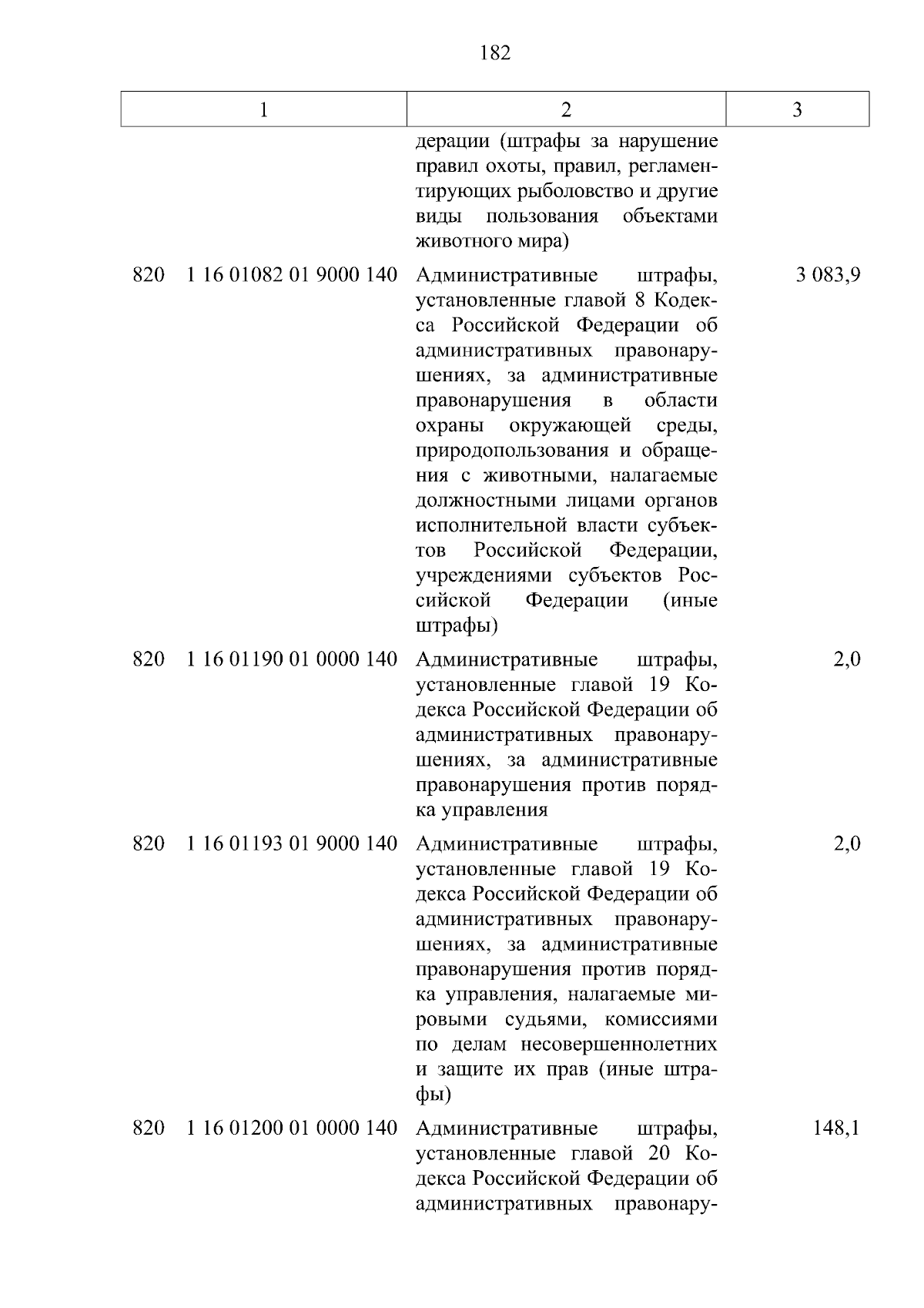 182

| 1 | 2 | 3 |
|---|---|---|
| | дерации (штрафы за нарушение правил охоты, правил, регламентирующих рыболовство и другие виды пользования объектами животного мира) | |
| 820 1 16 01082 01 9000 140 | Административные штрафы, установленные главой 8 Кодекса Российской Федерации об административных правонарушениях, за административные правонарушения в области охраны окружающей среды, природопользования и обращения с животными, налагаемые должностными лицами органов исполнительной власти субъектов Российской Федерации, учреждениями субъектов Российской Федерации (иные штрафы) | 3 083,9 |
| 820 1 16 01190 01 0000 140 | Административные штрафы, установленные главой 19 Кодекса Российской Федерации об административных правонарушениях, за административные правонарушения против порядка управления | 2,0 |
| 820 1 16 01193 01 9000 140 | Административные штрафы, установленные главой 19 Кодекса Российской Федерации об административных правонарушениях, за административные правонарушения против порядка управления, налагаемые мировыми судьями, комиссиями по делам несовершеннолетних и защите их прав (иные штрафы) | 2,0 |
| 820 1 16 01200 01 0000 140 | Административные штрафы, установленные главой 20 Кодекса Российской Федерации об административных правонару- | 148,1 |